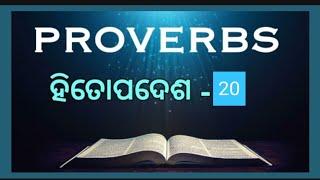 PROVERBS

ହିତୋପଦେଶ - 20